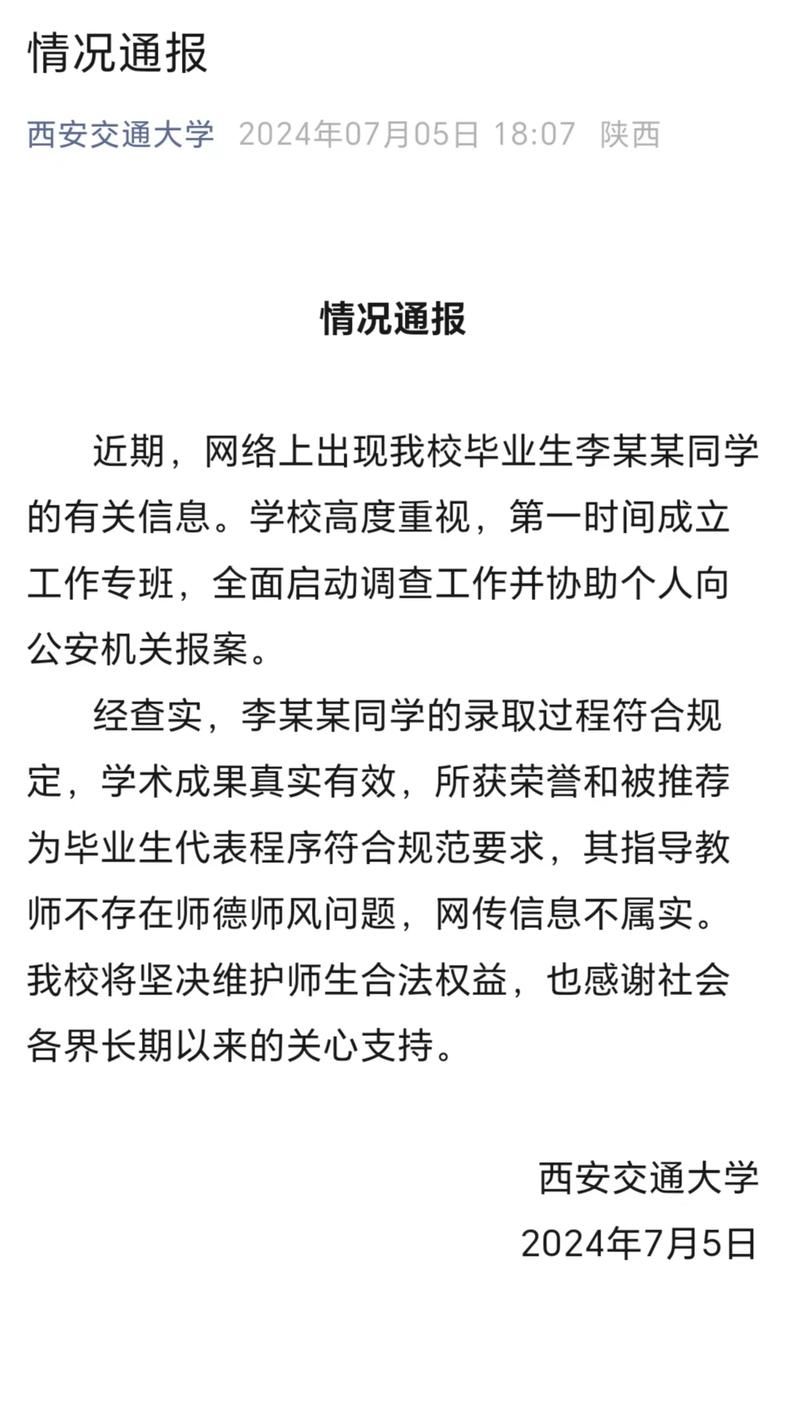 情况通报

西安交通大学 2024年07月05日 18:07 陕西

情况通报

近期，网络上出现我校毕业生李某某同学的有关信息。学校高度重视，第一时间成立工作专班，全面启动调查工作并协助个人向公安机关报案。

经查实，李某某同学的录取过程符合规定，学术成果真实有效，所获荣誉和被推荐为毕业生代表程序符合规范要求，其指导教师不存在师德师风问题，网传信息不属实。我校将坚决维护师生合法权益，也感谢社会各界长期以来的关心支持。

西安交通大学
2024年7月5日